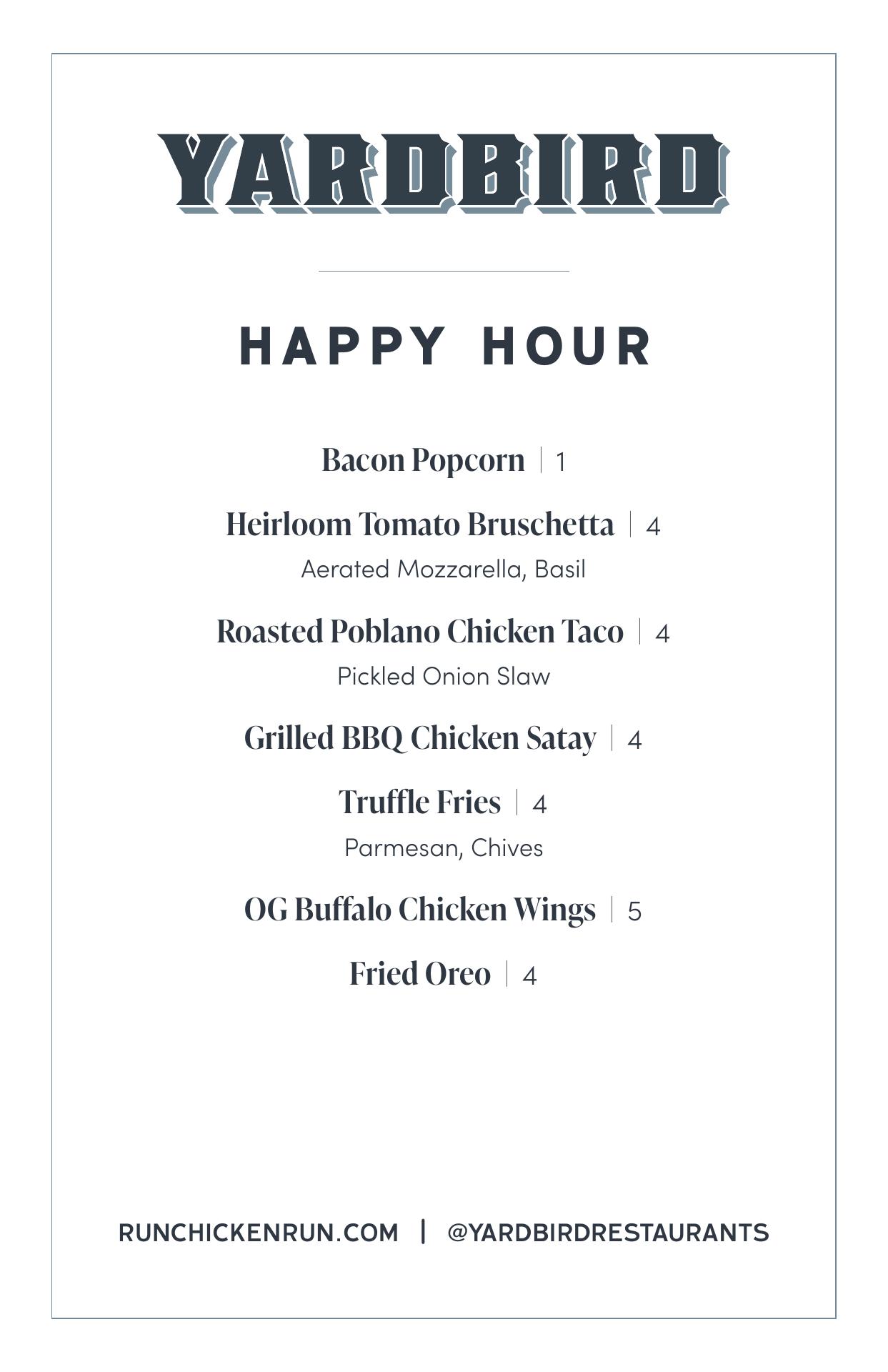 YARDBIRD

HAPPY HOUR

Bacon Popcorn | 1

Heirloom Tomato Bruschetta | 4
Aerated Mozzarella, Basil

Roasted Poblano Chicken Taco | 4
Pickled Onion Slaw

Grilled BBQ Chicken Satay | 4

Truffle Fries | 4
Parmesan, Chives

OG Buffalo Chicken Wings | 5

Fried Oreo | 4

RUNCHICKENRUN.COM | @YARDBIRDRESTAURANTS